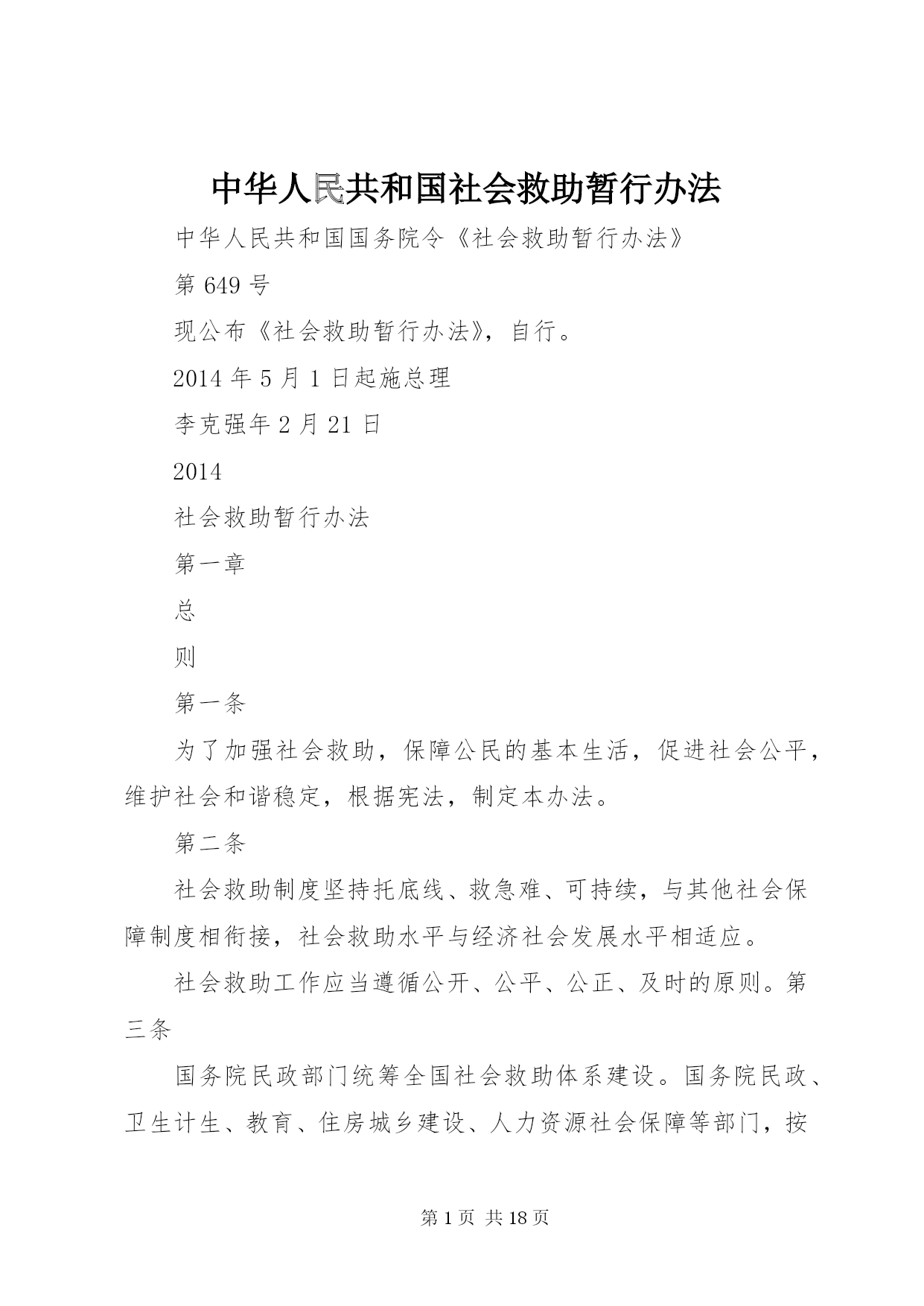 中华人民共和国社会救助暂行办法

中华人民共和国国务院令《社会救助暂行办法》

第 649 号

现公布《社会救助暂行办法》，自行。

2014 年 5 月 1 日起施总理

李克强年 2 月 21 日

2014

社会救助暂行办法

第一章

总

则

第一条

为了加强社会救助，保障公民的基本生活，促进社会公平，维护社会和谐稳定，根据宪法，制定本办法。

第二条

社会救助制度坚持托底线、救急难、可持续，与其他社会保障制度相衔接，社会救助水平与经济社会发展水平相适应。

社会救助工作应当遵循公开、公平、公正、及时的原则。第三条

国务院民政部门统筹全国社会救助体系建设。国务院民政、卫生计生、教育、住房城乡建设、人力资源社会保障等部门，按

第 1 页 共 18 页